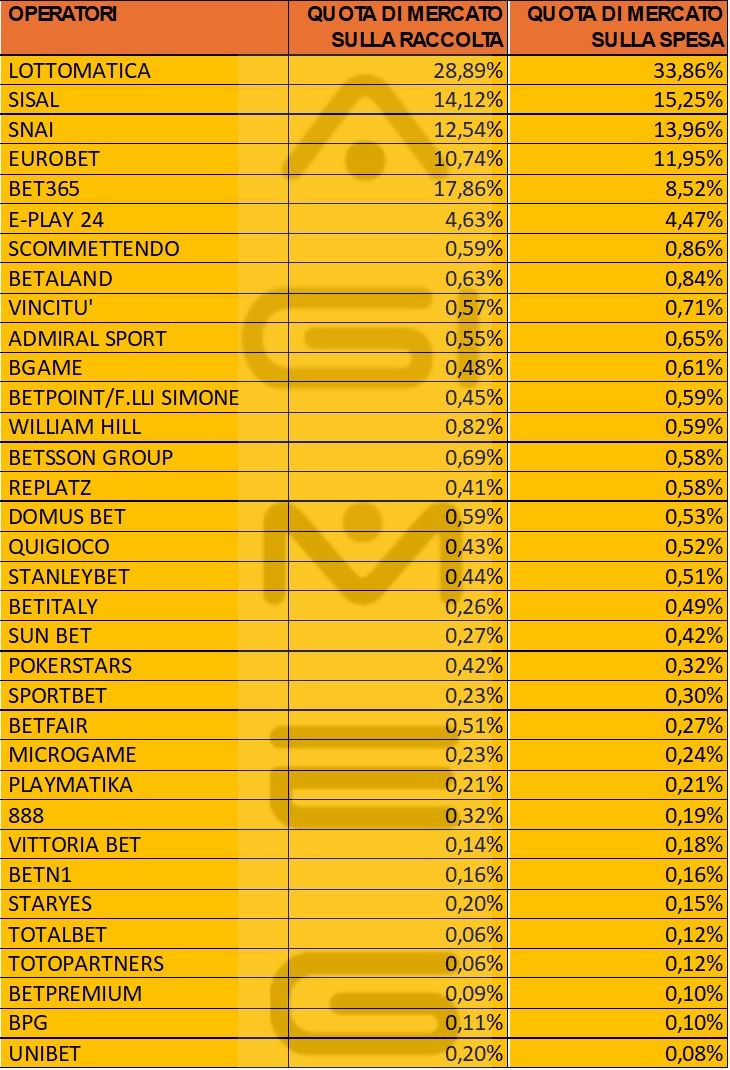 | OPERATORI | QUOTA DI MERCATO SULLA RACCOLTA | QUOTA DI MERCATO SULLA SPESA |
|---|---|---|
| LOTTOMATICA | 28,89% | 33,86% |
| SISAL | 14,12% | 15,25% |
| SNAI | 12,54% | 13,96% |
| EUROBET | 10,74% | 11,95% |
| BET365 | 17,86% | 8,52% |
| E-PLAY 24 | 4,63% | 4,47% |
| SCOMMETTENDO | 0,59% | 0,86% |
| BETALAND | 0,63% | 0,84% |
| VINCITU' | 0,57% | 0,71% |
| ADMIRAL SPORT | 0,55% | 0,65% |
| BGAME | 0,48% | 0,61% |
| BETPOINT/F.LLI SIMONE | 0,45% | 0,59% |
| WILLIAM HILL | 0,82% | 0,59% |
| BETSSON GROUP | 0,69% | 0,58% |
| REPLATZ | 0,41% | 0,58% |
| DOMUS BET | 0,59% | 0,53% |
| QUIGIOCO | 0,43% | 0,52% |
| STANLEYBET | 0,44% | 0,51% |
| BETITALY | 0,26% | 0,49% |
| SUN BET | 0,27% | 0,42% |
| POKERSTARS | 0,42% | 0,32% |
| SPORTBET | 0,23% | 0,30% |
| BETFAIR | 0,51% | 0,27% |
| MICROGAME | 0,23% | 0,24% |
| PLAYMATIKA | 0,21% | 0,21% |
| 888 | 0,32% | 0,19% |
| VITTORIA BET | 0,14% | 0,18% |
| BETN1 | 0,16% | 0,16% |
| STARYES | 0,20% | 0,15% |
| TOTALBET | 0,06% | 0,12% |
| TOTOPARTNERS | 0,06% | 0,12% |
| BETPREMIUM | 0,09% | 0,10% |
| BPG | 0,11% | 0,10% |
| UNIBET | 0,20% | 0,08% |